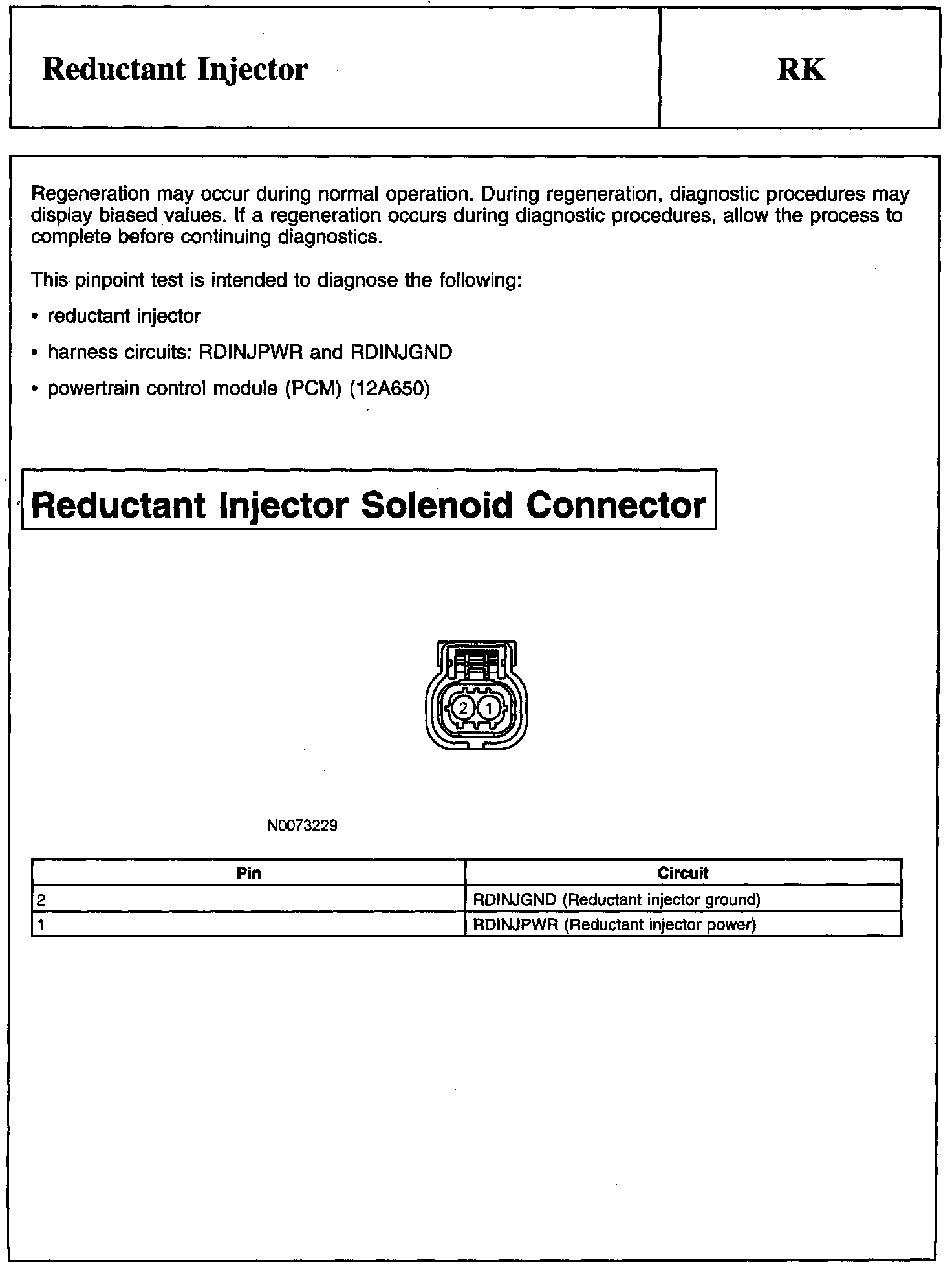 Reductant Injector

RK

Regeneration may occur during normal operation. During regeneration, diagnostic procedures may display biased values. If a regeneration occurs during diagnostic procedures, allow the process to complete before continuing diagnostics.

This pinpoint test is intended to diagnose the following:

• reductant injector

• harness circuits: RDINJPWR and RDINJGND

• powertrain control module (PCM) (12A650)

Reductant Injector Solenoid Connector

2 1

N0073229

| Pin | Circuit |
|---|---|
| 2 | RDINJGND (Reductant injector ground) |
| 1 | RDINJPWR (Reductant injector power) |